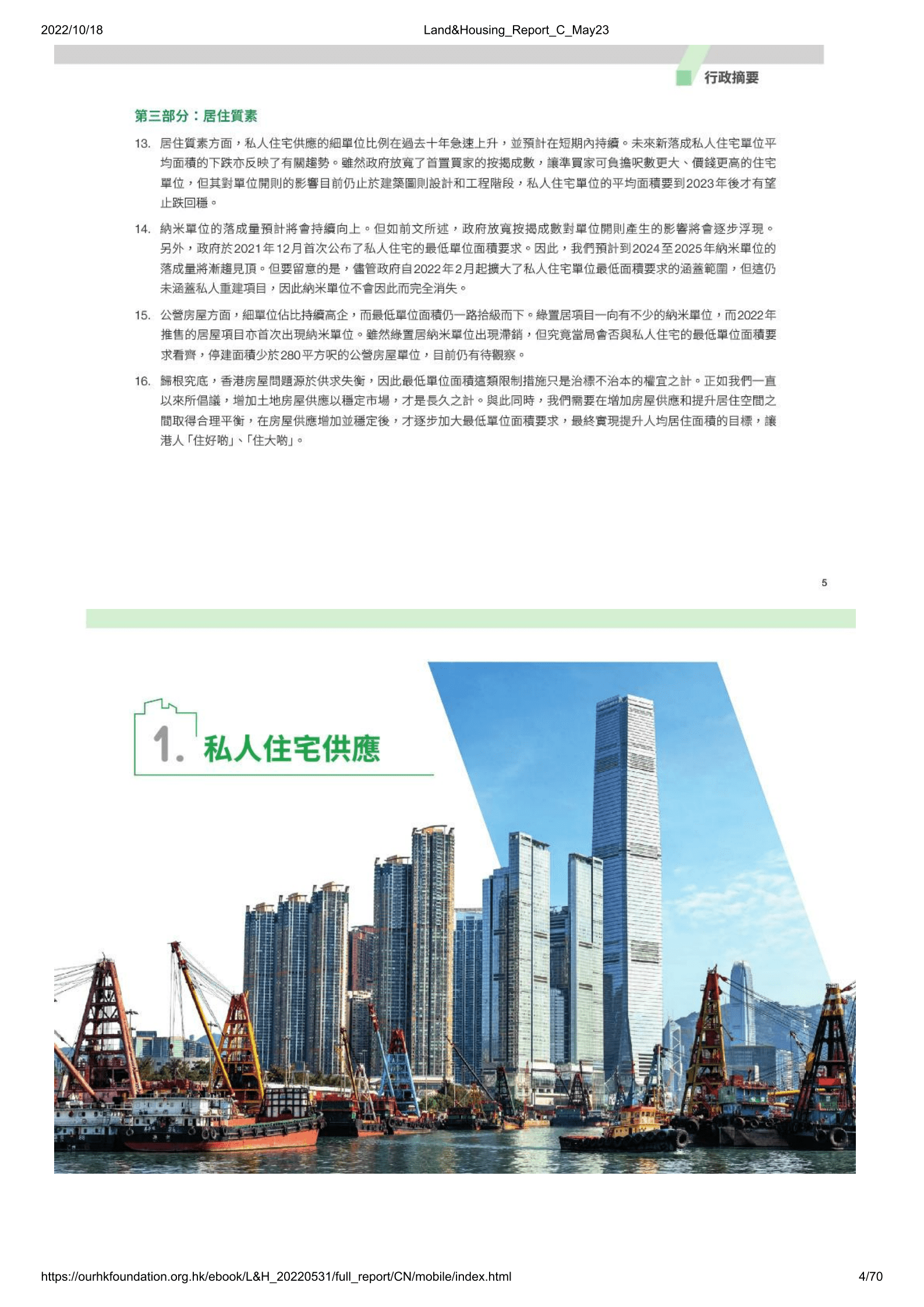 2022/10/18

Land&Housing_Report_C_May23

行政摘要

第三部分：居住質素

13. 居住質素方面，私人住宅供應的細單位比例在過去十年急速上升，並預計在短期內持續。未來新落成私人住宅單位平均面積的下跌亦反映了有關趨勢。雖然政府放寬了首置買家的按揭成數，讓準買家可負擔呎數更大、價錢更高的住宅單位，但其對單位開則的影響目前仍止於建築圖則設計和工程階段，私人住宅單位的平均面積要到2023年後才有望止跌回穩。

14. 納米單位的落成量預計將會持續向上。但如前文所述，政府放寬按揭成數對單位開則產生的影響將會逐步浮現。另外，政府於2021年12月首次公布了私人住宅的最低單位面積要求。因此，我們預計到2024至2025年納米單位的落成量將漸趨見頂。但要留意的是，儘管政府自2022年2月起擴大了私人住宅單位最低面積要求的涵蓋範圍，但這仍未涵蓋私人重建項目，因此納米單位不會因此而完全消失。

15. 公營房屋方面，細單位佔比持續高企，而最低單位面積仍一路拾級而下。綠置居項目一向有不少的納米單位，而2022年推售的居屋項目亦首次出現納米單位。雖然綠置居納米單位出現滯銷，但究竟當局會否與私人住宅的最低單位面積要求看齊，停建面積少於280平方呎的公營房屋單位，目前仍有待觀察。

16. 歸根究底，香港房屋問題源於供求失衡，因此最低單位面積這類限制措施只是治標不治本的權宜之計。正如我們一直以來所倡議，增加土地房屋供應以穩定市場，才是長久之計。與此同時，我們需要在增加房屋供應和提升居住空間之間取得合理平衡，在房屋供應增加並穩定後，才逐步加大最低單位面積要求，最終實現提升人均居住面積的目標，讓港人「住好啲」、「住大啲」。

5

1. 私人住宅供應

https://ourhkfoundation.org.hk/ebook/L&H_20220531/full_report/CN/mobile/index.html

4/70